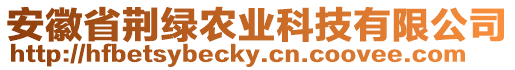 安徽省荆绿农业科技有限公司
http://hfbetsybecky.cn.coovee.com